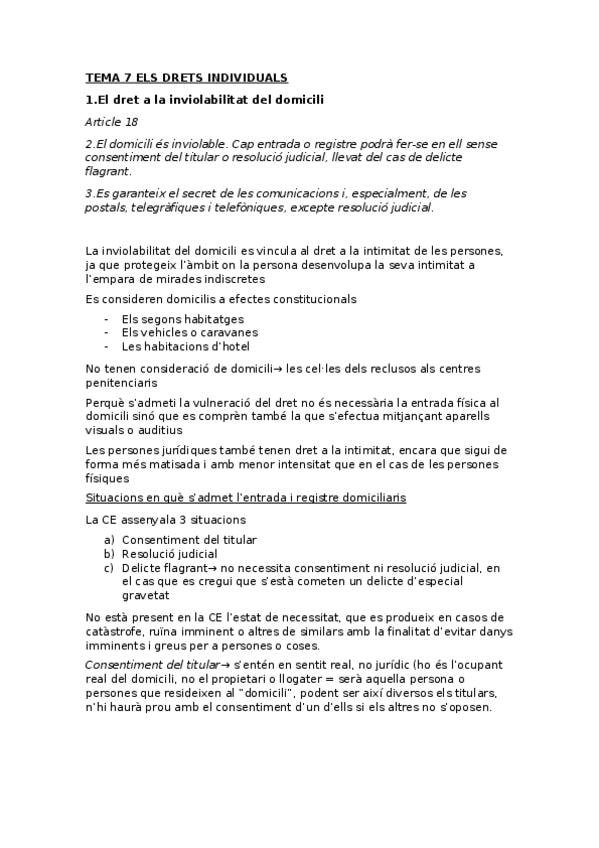 TEMA 7 ELS DRETS INDIVIDUALS

1.El dret a la inviolabilitat del domicili

Article 18

2.El domicili és inviolable. Cap entrada o registre podrà fer-se en ell sense consentiment del titular o resolució judicial, llevat del cas de delicte flagrant.

3.Es garanteix el secret de les comunicacions i, especialment, de les postals, telegràfiques i telefòniques, excepte resolució judicial.

La inviolabilitat del domicili es vincula al dret a la intimitat de les persones, ja que protegeix l'àmbit on la persona desenvolupa la seva intimitat a l'empara de mirades indiscretes

Es consideren domicilis a efectes constitucionals

- Els segons habitatges
- Els vehicles o caravanes
- Les habitacions d'hotel

No tenen consideració de domicili→ les cel·les dels reclusos als centres penitenciaris

Perquè s'admeti la vulneració del dret no és necessària la entrada física al domicili sinó que es comprèn també la que s'efectua mitjançant aparells visuals o auditius

Les persones jurídiques també tenen dret a la intimitat, encara que sigui de forma més matisada i amb menor intensitat que en el cas de les persones físiques

Situacions en què s'admet l'entrada i registre domiciliaris

La CE assenyala 3 situacions

a) Consentiment del titular
b) Resolució judicial
c) Delicte flagrant→ no necessita consentiment ni resolució judicial, en el cas que es cregui que s'està cometen un delicte d'especial gravetat

No està present en la CE l'estat de necessitat, que es produeix en casos de catàstrofe, ruïna imminent o altres de similars amb la finalitat d'evitar danys imminents i greus per a persones o coses.

Consentiment del titular→ s'entén en sentit real, no jurídic (ho és l'ocupant real del domicili, no el propietari o llogater = serà aquella persona o persones que resideixen al "domicili", podent ser així diversos els titulars, n'hi haurà prou amb el consentiment d'un d'ells si els altres no s'oposen.